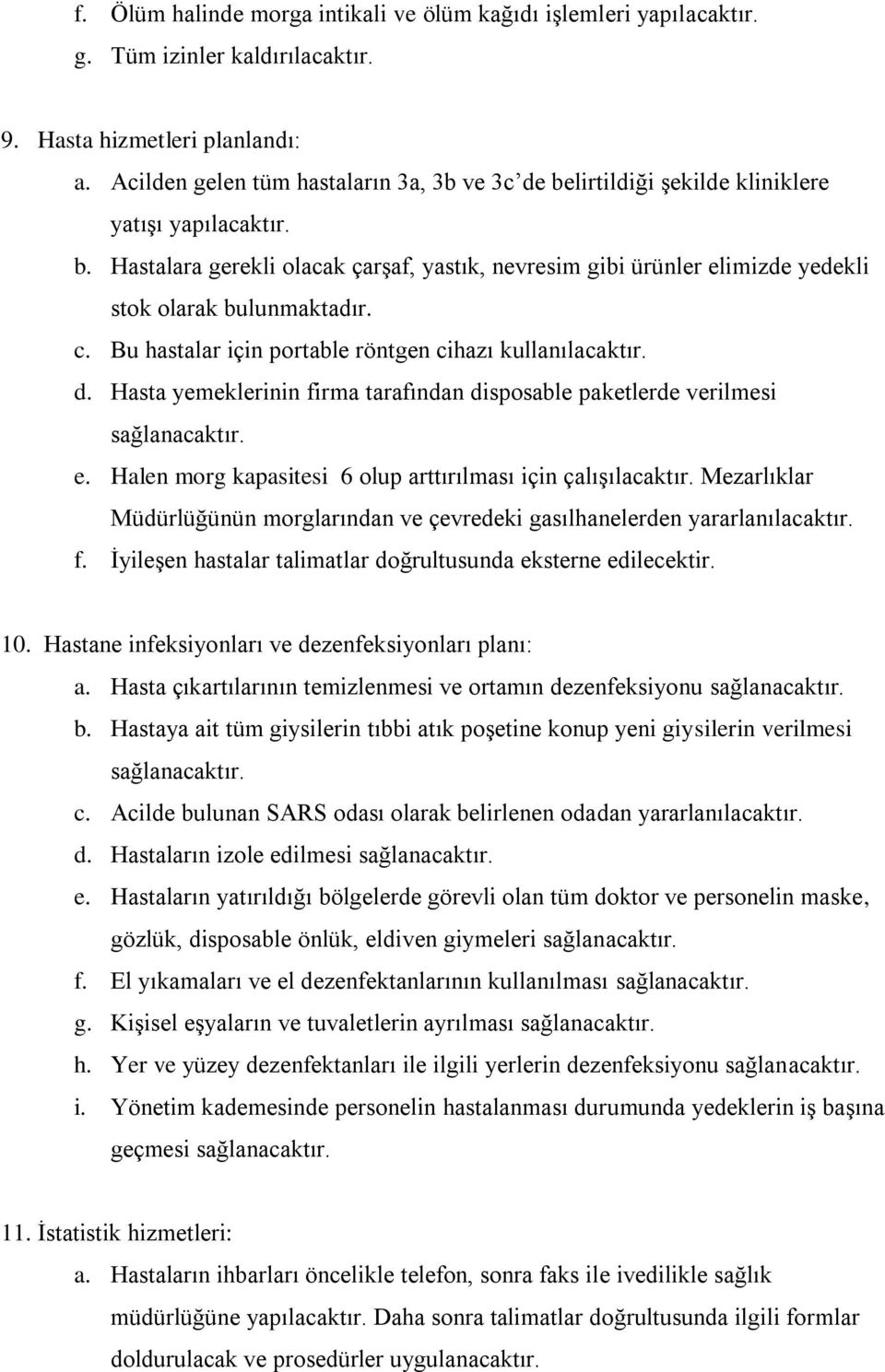 f. Ölüm halinde morga intikali ve ölüm kağıdı işlemleri yapılacaktır.
g. Tüm izinler kaldırılacaktır.

9. Hasta hizmetleri planlandı:
a. Acilden gelen tüm hastaların 3a, 3b ve 3c'de belirtildiği şekilde kliniklere yatışı yapılacaktır.
b. Hastalara gerekli olacak çarşaf, yastık, nevresim gibi ürünler elimizde yedekli stok olarak bulunmaktadır.
c. Bu hastalar için portable röntgen cihazı kullanılacaktır.
d. Hasta yemeklerinin firma tarafından disposable paketlerde verilmesi sağlanacaktır.
e. Halen morg kapasitesi 6 olup arttırılması için çalışılacaktır. Mezarlıklar Müdürlüğünün morglarından ve çevredeki gasılhanelerden yararlanılacaktır.
f. İyileşen hastalar talimatlar doğrultusunda eksterne edilecektir.

10. Hastane infeksiyonları ve dezenfeksiyonları planı:
a. Hasta çıkartılarının temizlenmesi ve ortamın dezenfeksiyonu sağlanacaktır.
b. Hastaya ait tüm giysilerin tıbbi atık poşetine konup yeni giysilerin verilmesi sağlanacaktır.
c. Acilde bulunan SARS odası olarak belirlenen odadan yararlanılacaktır.
d. Hastaların izole edilmesi sağlanacaktır.
e. Hastaların yatırıldığı bölgelerde görevli olan tüm doktor ve personelin maske, gözlük, disposable önlük, eldiven giymeleri sağlanacaktır.
f. El yıkamaları ve el dezenfektanlarının kullanılması sağlanacaktır.
g. Kişisel eşyaların ve tuvaletlerin ayrılması sağlanacaktır.
h. Yer ve yüzey dezenfektanları ile ilgili yerlerin dezenfeksiyonu sağlanacaktır.
i. Yönetim kademesinde personelin hastalanması durumunda yedeklerin iş başına geçmesi sağlanacaktır.

11. İstatistik hizmetleri:
a. Hastaların ihbarları öncelikle telefon, sonra faks ile ivedilikle sağlık müdürlüğüne yapılacaktır. Daha sonra talimatlar doğrultusunda ilgili formlar doldurulacak ve prosedürler uygulanacaktır.